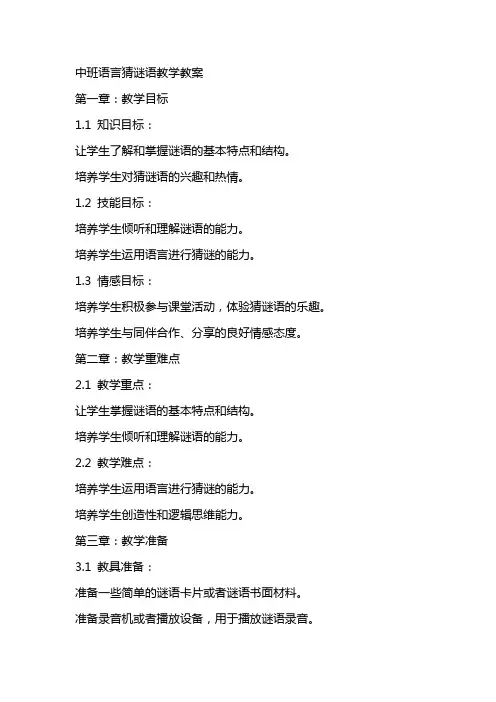 中班语言猜谜语教学教案

第一章：教学目标

1.1 知识目标：

让学生了解和掌握谜语的基本特点和结构。

培养学生对猜谜语的兴趣和热情。

1.2 技能目标：

培养学生倾听和理解谜语的能力。

培养学生运用语言进行猜谜的能力。

1.3 情感目标：

培养学生积极参与课堂活动，体验猜谜语的乐趣。

培养学生与同伴合作、分享的良好情感态度。

第二章：教学重难点

2.1 教学重点：

让学生掌握谜语的基本特点和结构。

培养学生倾听和理解谜语的能力。

2.2 教学难点：

培养学生运用语言进行猜谜的能力。

培养学生创造性和逻辑思维能力。

第三章：教学准备

3.1 教具准备：

准备一些简单的谜语卡片或者谜语书面材料。

准备录音机或者播放设备，用于播放谜语录音。